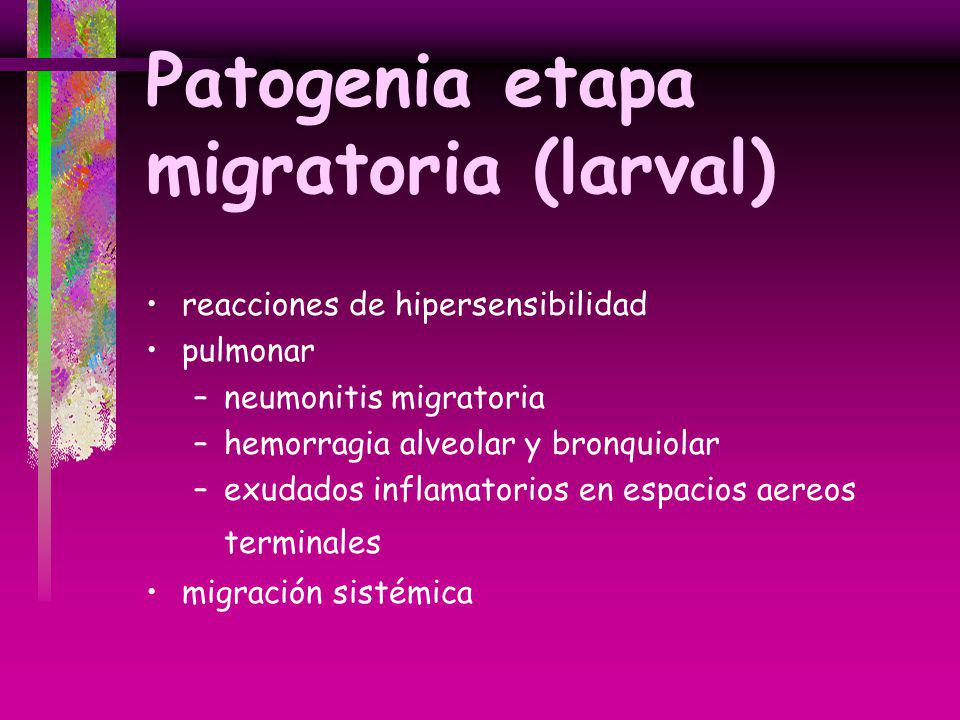 Patogenia etapa migratoria (larval)

• reacciones de hipersensibilidad
• pulmonar
– neumonitis migratoria
– hemorragia alveolar y bronquiolar
– exudados inflamatorios en espacios aereos terminales
• migración sistémica